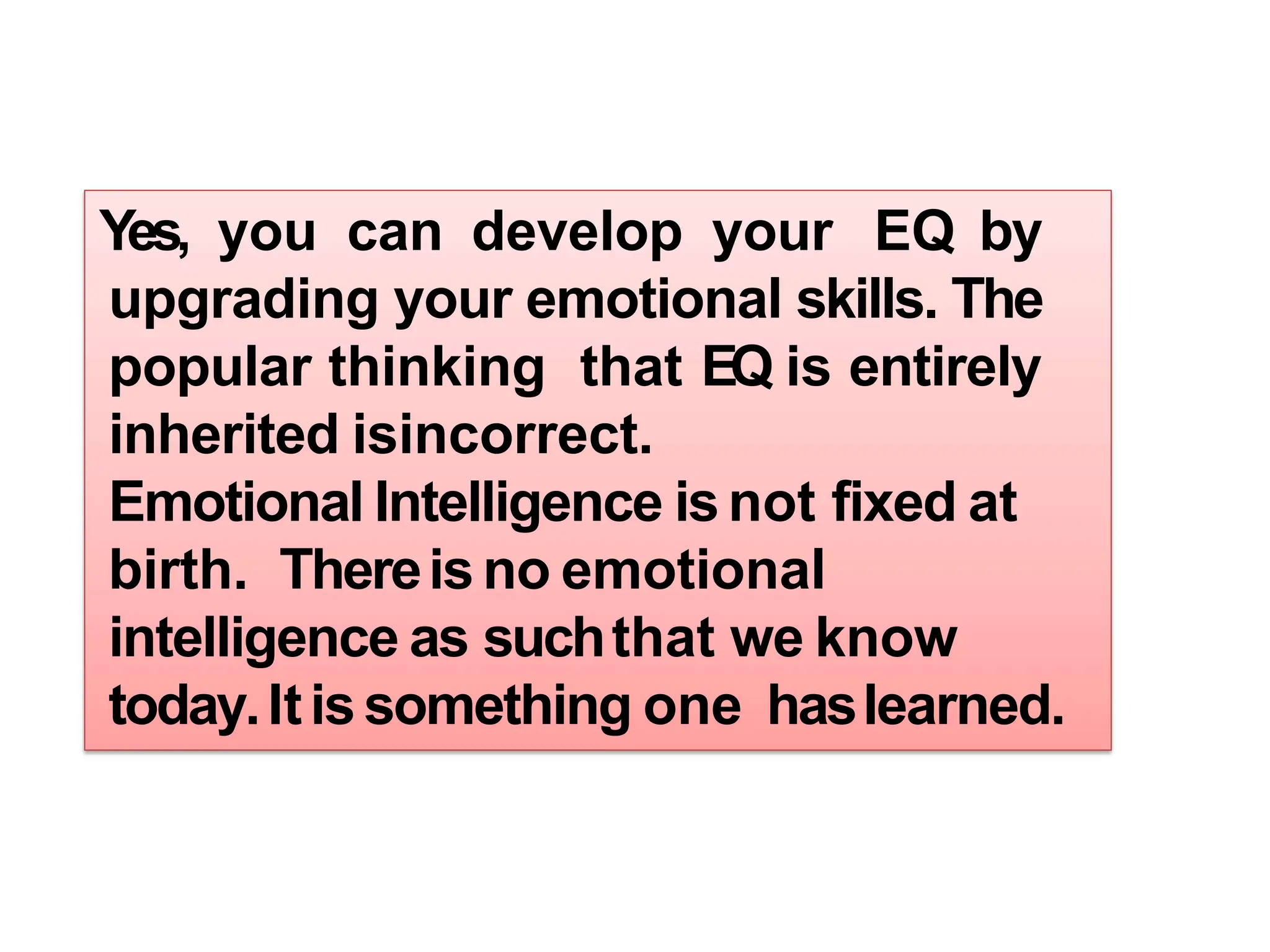 Yes, you can develop your EQ by upgrading your emotional skills. The popular thinking that EQ is entirely inherited isincorrect.
Emotional Intelligence is not fixed at birth. There is no emotional intelligence as such that we know today. It is something one has learned.